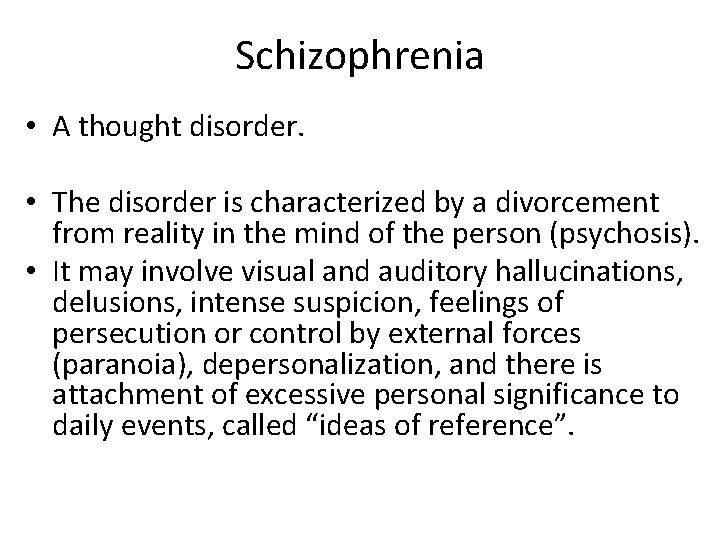 Schizophrenia

• A thought disorder.

• The disorder is characterized by a divorcement from reality in the mind of the person (psychosis).

• It may involve visual and auditory hallucinations, delusions, intense suspicion, feelings of persecution or control by external forces (paranoia), depersonalization, and there is attachment of excessive personal significance to daily events, called “ideas of reference”.